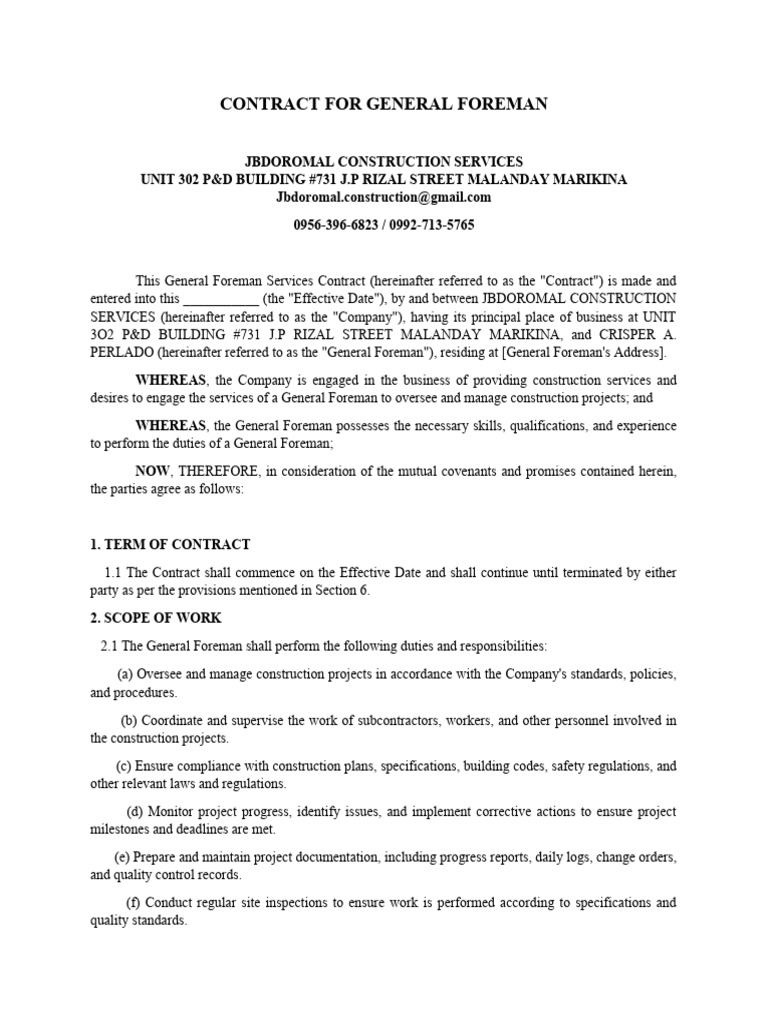 CONTRACT FOR GENERAL FOREMAN

JBDOROMAL CONSTRUCTION SERVICES
UNIT 302 P&D BUILDING #731 J.P RIZAL STREET MALANDAY MARIKINA
Jbdoromal.construction@gmail.com

0956-396-6823 / 0992-713-5765

This General Foreman Services Contract (hereinafter referred to as the "Contract") is made and entered into this ___________ (the "Effective Date"), by and between JBDOROMAL CONSTRUCTION SERVICES (hereinafter referred to as the "Company"), having its principal place of business at UNIT 3O2 P&D BUILDING #731 J.P RIZAL STREET MALANDAY MARIKINA, and CRISPER A. PERLADO (hereinafter referred to as the "General Foreman"), residing at [General Foreman's Address].

WHEREAS, the Company is engaged in the business of providing construction services and desires to engage the services of a General Foreman to oversee and manage construction projects; and

WHEREAS, the General Foreman possesses the necessary skills, qualifications, and experience to perform the duties of a General Foreman;

NOW, THEREFORE, in consideration of the mutual covenants and promises contained herein, the parties agree as follows:

1. TERM OF CONTRACT

1.1 The Contract shall commence on the Effective Date and shall continue until terminated by either party as per the provisions mentioned in Section 6.

2. SCOPE OF WORK

2.1 The General Foreman shall perform the following duties and responsibilities:

(a) Oversee and manage construction projects in accordance with the Company's standards, policies, and procedures.

(b) Coordinate and supervise the work of subcontractors, workers, and other personnel involved in the construction projects.

(c) Ensure compliance with construction plans, specifications, building codes, safety regulations, and other relevant laws and regulations.

(d) Monitor project progress, identify issues, and implement corrective actions to ensure project milestones and deadlines are met.

(e) Prepare and maintain project documentation, including progress reports, daily logs, change orders, and quality control records.

(f) Conduct regular site inspections to ensure work is performed according to specifications and quality standards.